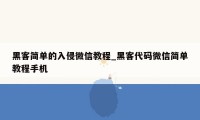 黑客简单的入侵微信教程_黑客代码微信简单教程手机